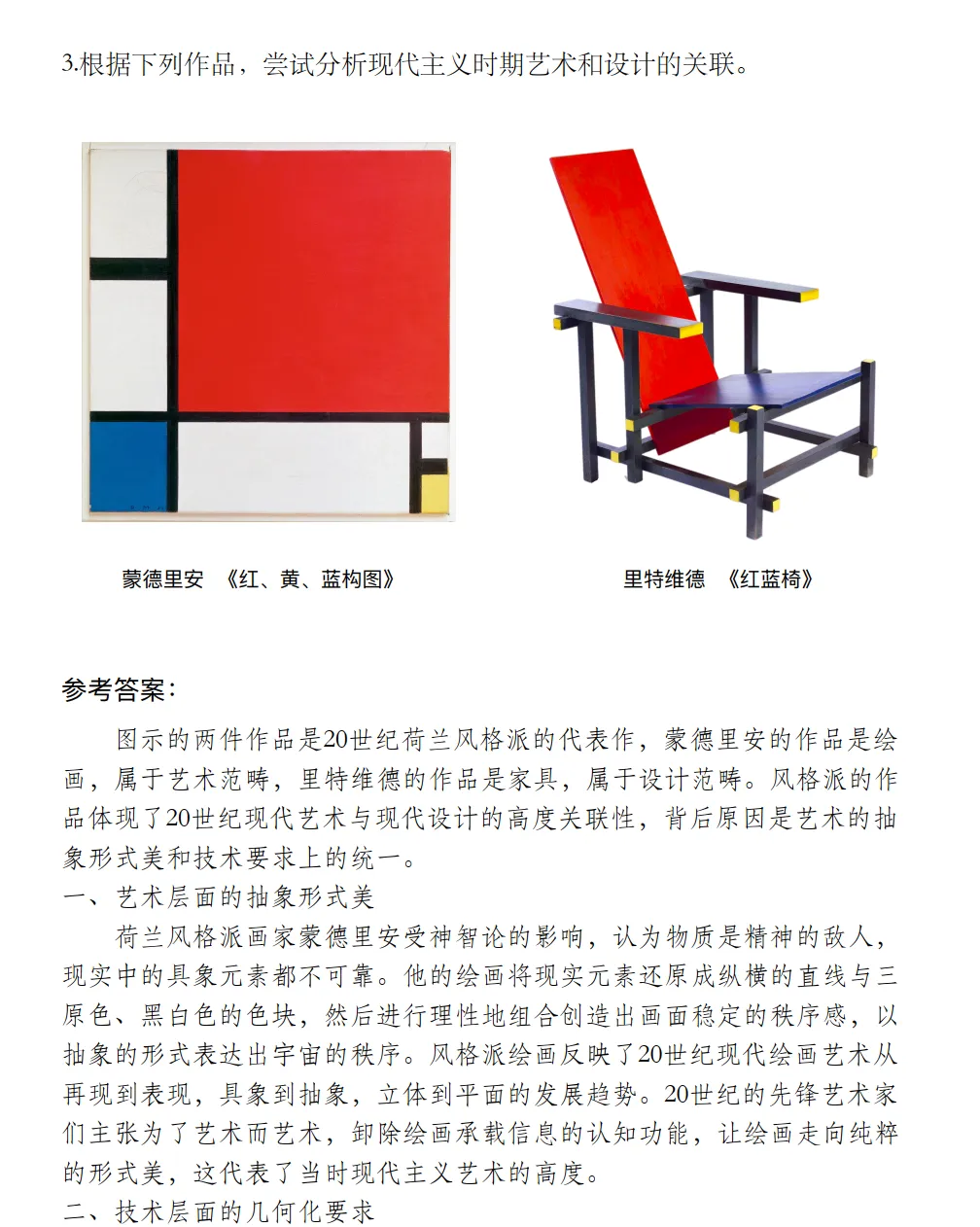 3.根据下列作品，尝试分析现代主义时期艺术和设计的关联。

蒙德里安 《红、黄、蓝构图》

里特维德 《红蓝椅》

参考答案：

图示的两件作品是20世纪荷兰风格派的代表作，蒙德里安的作品是绘画，属于艺术范畴，里特维德的作品是家具，属于设计范畴。风格派的作品体现了20世纪现代艺术与现代设计的高度关联性，背后原因是艺术的抽象形式美和技术要求上的统一。

一、艺术层面的抽象形式美

荷兰风格派画家蒙德里安受神智论的影响，认为物质是精神的敌人，现实中的具象元素都不可靠。他的绘画将现实元素还原成纵横的直线与三原色、黑白色的色块，然后进行理性地组合创造出画面稳定的秩序感，以抽象的形式表达出宇宙的秩序。风格派绘画反映了20世纪现代绘画艺术从再现到表现，具象到抽象，立体到平面的发展趋势。20世纪的先锋艺术家们主张为了艺术而艺术，卸除绘画承载信息的认知功能，让绘画走向纯粹的形式美，这代表了当时现代主义艺术的高度。

二、技术层面的几何化要求